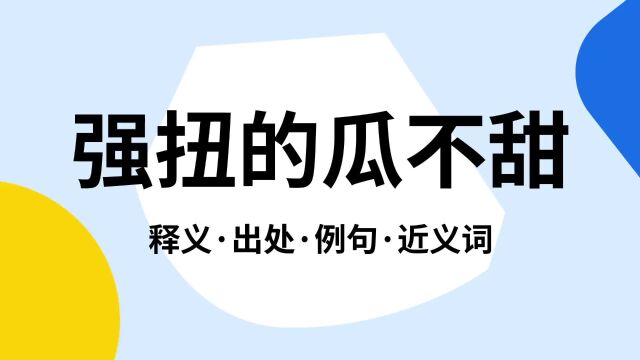 强扭的瓜不甜

释义·出处·例句·近义词